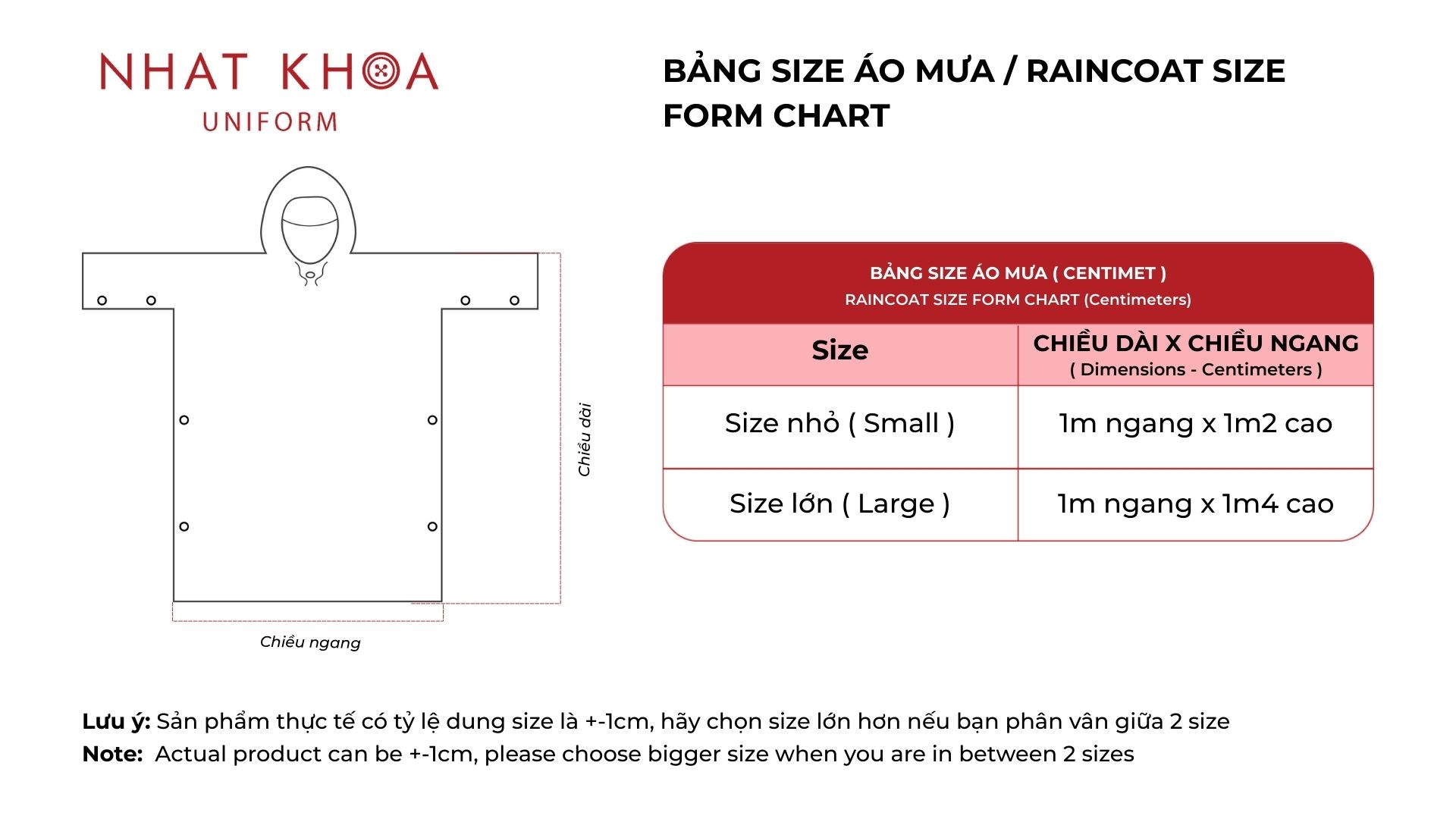 NHAT KHOA
UNIFORM

BẢNG SIZE ÁO MƯA / RAINCOAT SIZE FORM CHART

Chiều dài

Chiều ngang

BẢNG SIZE ÁO MƯA ( CENTIMET )
RAINCOAT SIZE FORM CHART (Centimeters)

| Size | CHIỀU DÀI X CHIỀU NGANG ( Dimensions - Centimeters ) |
|---|---|
| Size nhỏ ( Small ) | 1m ngang x 1m2 cao |
| Size lớn ( Large ) | 1m ngang x 1m4 cao |

Lưu ý: Sản phẩm thực tế có tỷ lệ dung size là +-1cm, hãy chọn size lớn hơn nếu bạn phân vân giữa 2 size
Note: Actual product can be +-1cm, please choose bigger size when you are in between 2 sizes